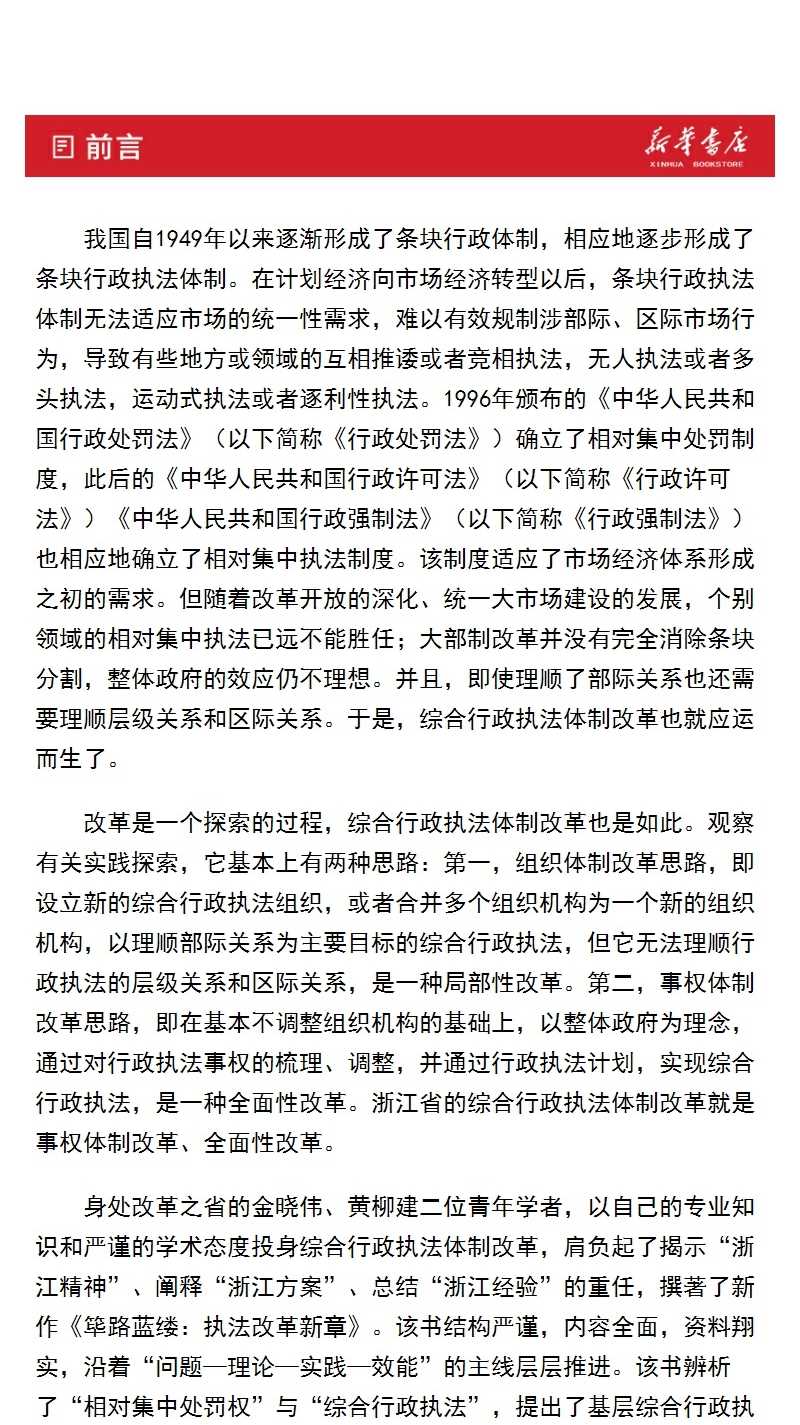 前言

新华书店
XINHUA BOOKSTORE

我国自1949年以来逐渐形成了条块行政体制，相应地逐步形成了条块行政执法体制。在计划经济向市场经济转型以后，条块行政执法体制无法适应市场的统一性需求，难以有效规制涉部际、区际市场行为，导致有些地方或领域的互相推诿或者竞相执法，无人执法或者多头执法，运动式执法或者逐利性执法。1996年颁布的《中华人民共和国行政处罚法》（以下简称《行政处罚法》）确立了相对集中处罚制度，此后的《中华人民共和国行政许可法》（以下简称《行政许可法》）《中华人民共和国行政强制法》（以下简称《行政强制法》）也相应地确立了相对集中执法制度。该制度适应了市场经济体系形成之初的需求。但随着改革开放的深化、统一大市场建设的发展，个别领域的相对集中执法已远不能胜任；大部制改革并没有完全消除条块分割，整体政府的效应仍不理想。并且，即使理顺了部际关系也还需要理顺层级关系和区际关系。于是，综合行政执法体制改革也就应运而生了。

改革是一个探索的过程，综合行政执法体制改革也是如此。观察有关实践探索，它基本上有两种思路：第一，组织体制改革思路，即设立新的综合行政执法组织，或者合并多个组织机构为一个新的组织机构，以理顺部际关系为主要目标的综合行政执法，但它无法理顺行政执法的层级关系和区际关系，是一种局部性改革。第二，事权体制改革思路，即在基本不调整组织机构的基础上，以整体政府为理念，通过对行政执法事权的梳理、调整，并通过行政执法计划，实现综合行政执法，是一种全面性改革。浙江省的综合行政执法体制改革就是事权体制改革、全面性改革。

身处改革之省的金晓伟、黄柳建二位青年学者，以自己的专业知识和严谨的学术态度投身综合行政执法体制改革，肩负起了揭示“浙江精神”、阐释“浙江方案”、总结“浙江经验”的重任，撰著了新作《筚路蓝缕：执法改革新章》。该书结构严谨，内容全面，资料翔实，沿着“问题—理论—实践—效能”的主线层层推进。该书辨析了“相对集中处罚权”与“综合行政执法”，提出了基层综合行政执